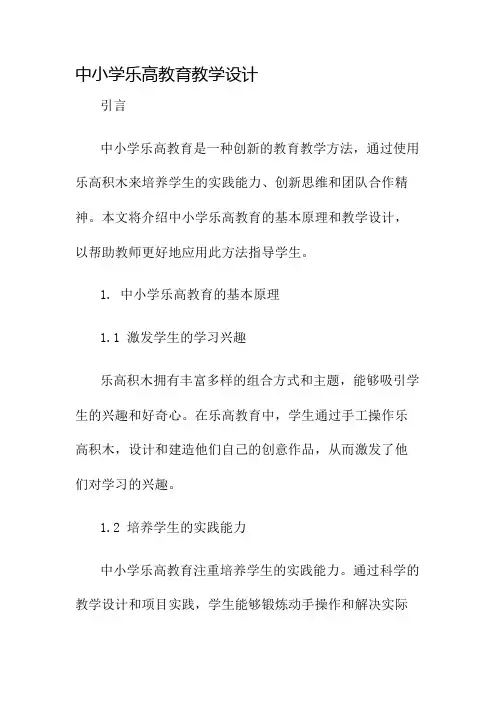 中小学乐高教育教学设计

引言

中小学乐高教育是一种创新的教育教学方法，通过使用乐高积木来培养学生的实践能力、创新思维和团队合作精神。本文将介绍中小学乐高教育的基本原理和教学设计，以帮助教师更好地应用此方法指导学生。

1. 中小学乐高教育的基本原理

1.1 激发学生的学习兴趣

乐高积木拥有丰富多样的组合方式和主题，能够吸引学生的兴趣和好奇心。在乐高教育中，学生通过手工操作乐高积木，设计和建造他们自己的创意作品，从而激发了他们对学习的兴趣。

1.2 培养学生的实践能力

中小学乐高教育注重培养学生的实践能力。通过科学的教学设计和项目实践，学生能够锻炼动手操作和解决实际